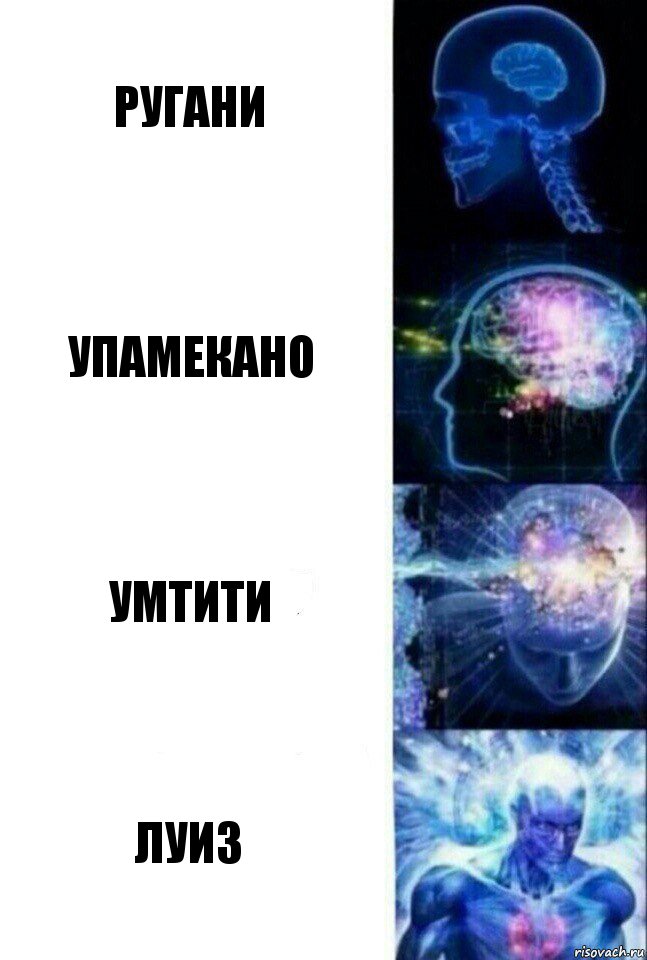 РУГАНИ

УПАМЕКАНО

УМТИТИ

ЛУИЗ

risovach.ru